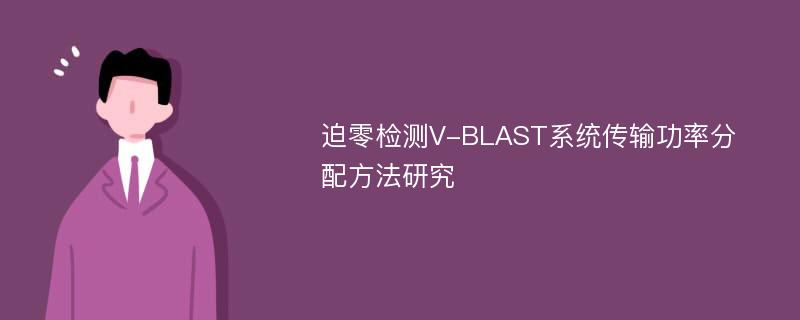 迫零检测V-BLAST系统传输功率分配方法研究